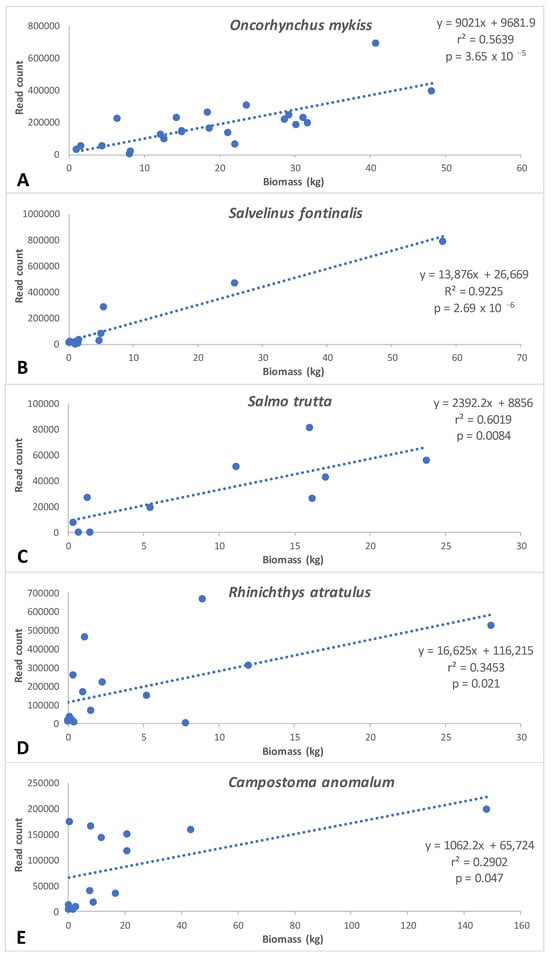 Oncorhynchus mykiss

y = 9021x + 9681.9
r² = 0.5639
p = 3.65 x 10 $^{-5}$

Read count

800000
600000
400000
200000
0

0 10 20 30 40 50 60

Biomass (kg)

A

Salvelinus fontinalis

y = 13,876x + 26,669
R² = 0.9225
p = 2.69 x 10 $^{-6}$

Read count

1000000
800000
600000
400000
200000
0

0 10 20 30 40 50 60 70

Biomass (kg)

B

Salmo trutta

y = 2392.2x + 8856
r² = 0.6019
p = 0.0084

Read count

100000
80000
60000
40000
20000
0

0 5 10 15 20 25 30

Biomass (kg)

C

Rhinichthys atratulus

y = 16,625x + 116,215
r² = 0.3453
p = 0.021

Read count

700000
600000
500000
400000
300000
200000
100000
0

0 5 10 15 20 25 30

Biomass (kg)

D

Campostoma anomalum

y = 1062.2x + 65,724
r² = 0.2902
p = 0.047

Read count

250000
200000
150000
100000
50000
0

0 20 40 60 80 100 120 140 160

Biomass (kg)

E